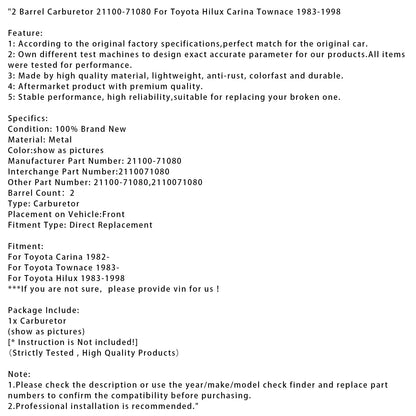 "2 Barrel Carburetor 21100-71080 For Toyota Hilux Carina Townace 1983-1998

Feature:
1: According to the original factory specifications,perfect match for the original car.
2: Own different test machines to design exact accurate parameter for our products.All items were tested for performance.
3: Made by high quality material, lightweight, anti-rust, colorfast and durable.
4: Aftermarket product with premium quality.
5: Stable performance, high reliability,suitable for replacing your broken one.

Specifics:
Condition: 100% Brand New
Material: Metal
Color:show as pictures
Manufacturer Part Number: 21100-71080
Interchange Part Number:2110071080
Other Part Number: 21100-71080,2110071080
Barrel Count: 2
Type: Carburetor
Placement on Vehicle:Front
Fitment Type: Direct Replacement

Fitment:
For Toyota Carina 1982-
For Toyota Townace 1983-
For Toyota Hilux 1983-1998
***If you are not sure, please provide vin for us !

Package Include:
1x Carburetor
(show as pictures)
[* Instruction is Not included!]
（Strictly Tested , High Quality Products）

Note:
1.Please check the description or use the year/make/model check finder and replace part numbers to confirm the compatibility before purchasing.
2.Professional installation is recommended."